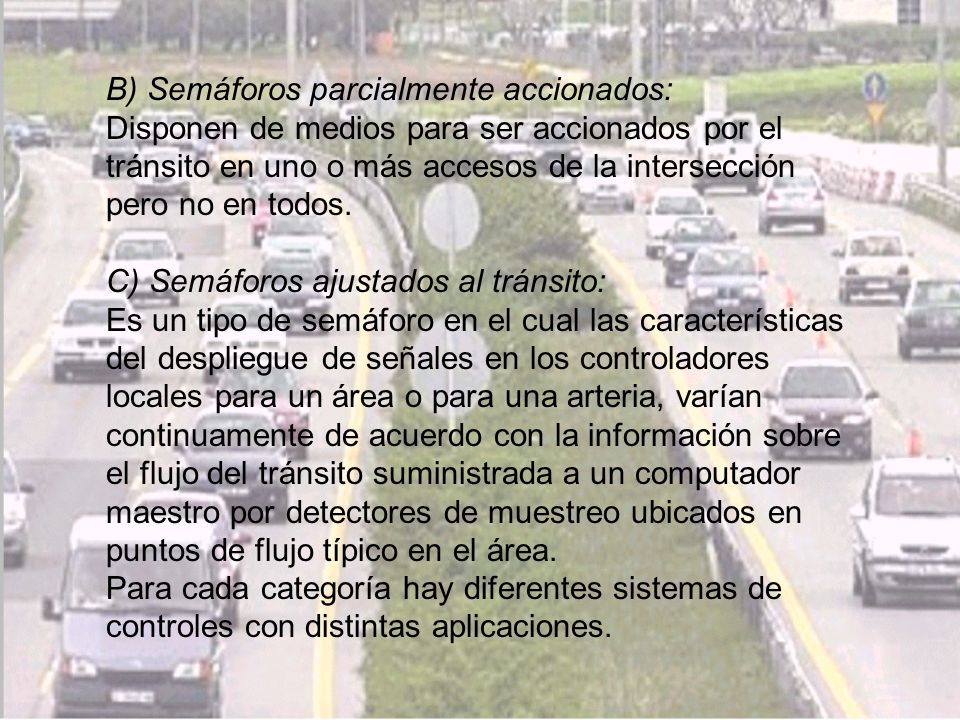 B) Semáforos parcialmente accionados:
Disponen de medios para ser accionados por el tránsito en uno o más accesos de la intersección pero no en todos.

C) Semáforos ajustados al tránsito:
Es un tipo de semáforo en el cual las características del despliegue de señales en los controladores locales para un área o para una arteria, varían continuamente de acuerdo con la información sobre el flujo del tránsito suministrada a un computador maestro por detectores de muestreo ubicados en puntos de flujo típico en el área.
Para cada categoría hay diferentes sistemas de controles con distintas aplicaciones.